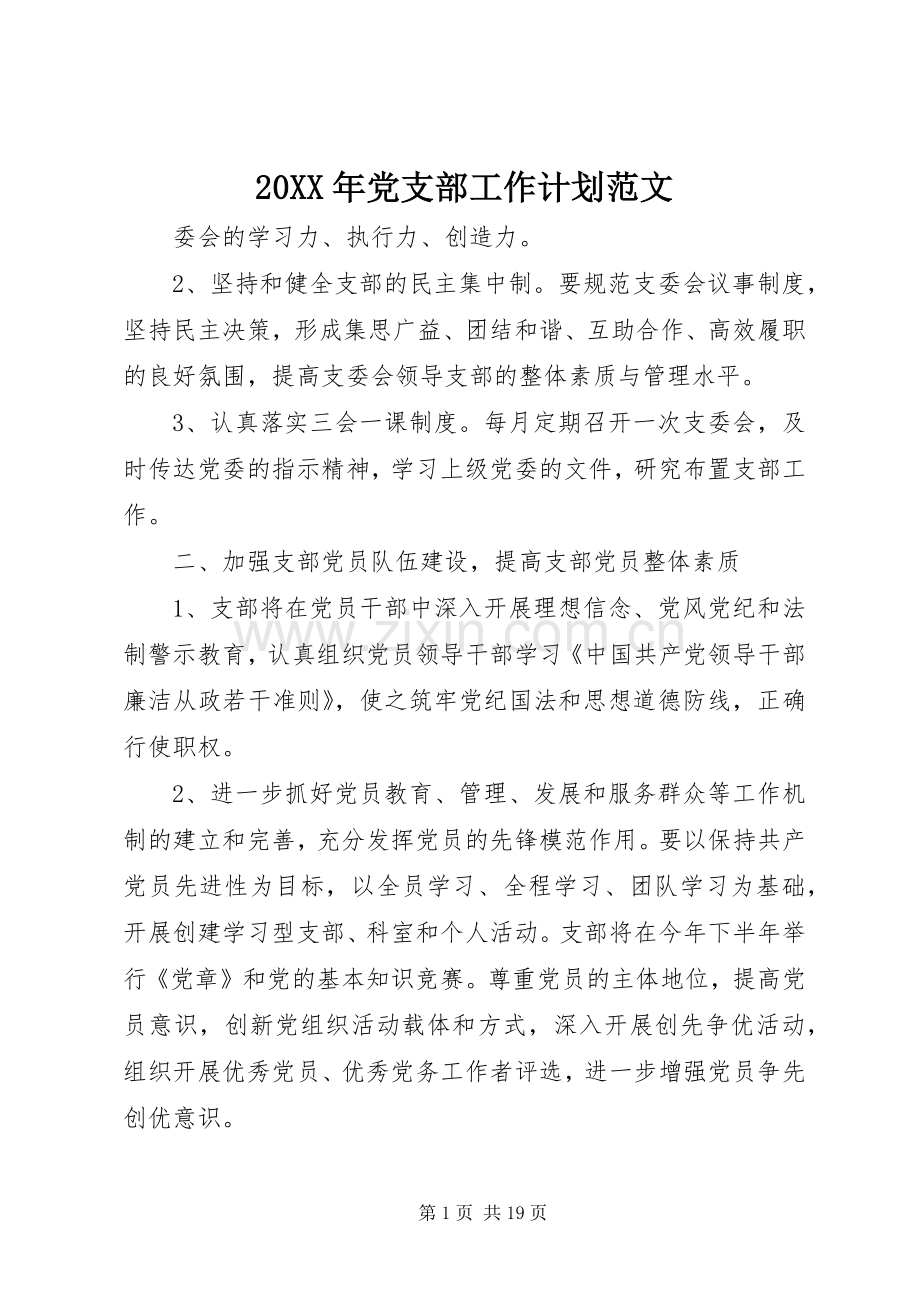 20XX年党支部工作计划范文

委会的学习力、执行力、创造力。

2、坚持和健全支部的民主集中制。要规范支委会议事制度，坚持民主决策，形成集思广益、团结和谐、互助合作、高效履职的良好氛围，提高支委会领导支部的整体素质与管理水平。

3、认真落实三会一课制度。每月定期召开一次支委会，及时传达党委的指示精神，学习上级党委的文件，研究布置支部工作。

二、加强支部党员队伍建设，提高支部党员整体素质

1、支部将在党员干部中深入开展理想信念、党风党纪和法制警示教育，认真组织党员领导干部学习《中国共产党领导干部廉洁从政若干准则》，使之筑牢党纪国法和思想道德防线，正确行使职权。

2、进一步抓好党员教育、管理、发展和服务群众等工作机制的建立和完善，充分发挥党员的先锋模范作用。要以保持共产党员先进性为目标，以全员学习、全程学习、团队学习为基础，开展创建学习型支部、科室和个人活动。支部将在今年下半年举行《党章》和党的基本知识竞赛。尊重党员的主体地位，提高党员意识，创新党组织活动载体和方式，深入开展创先争优活动，组织开展优秀党员、优秀党务工作者评选，进一步增强党员争先创优意识。

第1页 共19页

www.zixin.com.cn